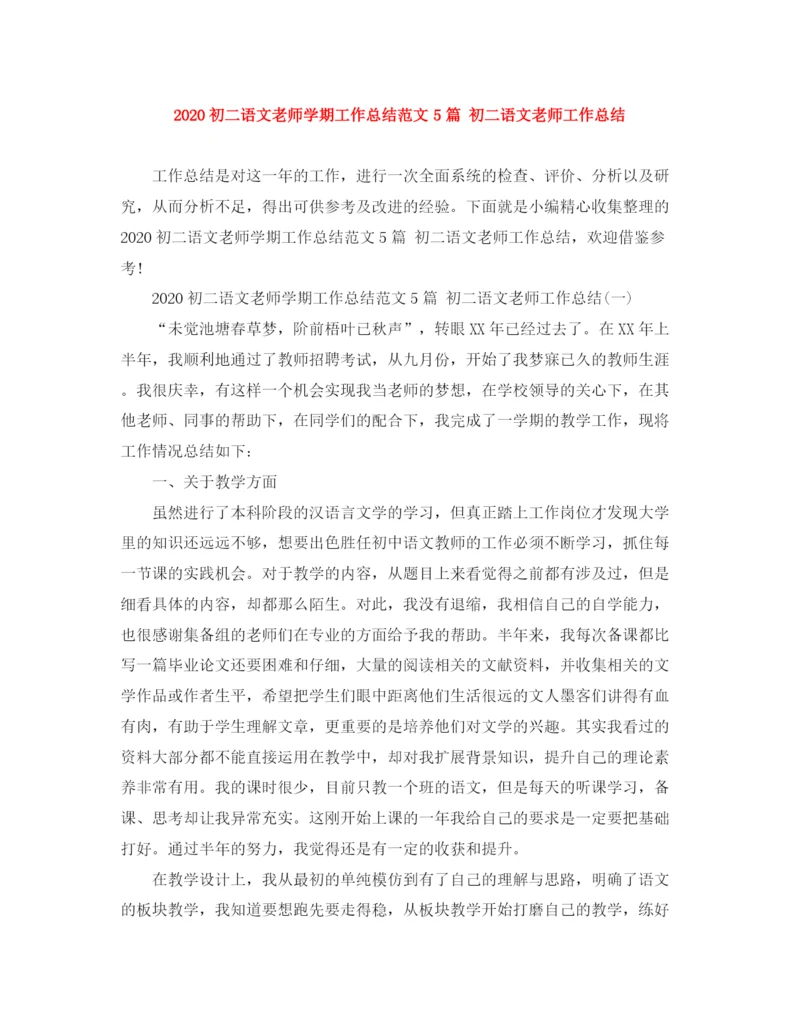 2020 初二语文老师学期工作总结范文 5 篇 初二语文老师工作总结

工作总结是对这一年的工作，进行一次全面系统的检查、评价、分析以及研究，从而分析不足，得出可供参考及改进的经验。下面就是小编精心收集整理的 2020 初二语文老师学期工作总结范文 5 篇 初二语文老师工作总结，欢迎借鉴参考!

2020 初二语文老师学期工作总结范文 5 篇 初二语文老师工作总结(一)

“未觉池塘春草梦，阶前梧叶已秋声”，转眼 XX 年已经过去了。在 XX 年上半年，我顺利地通过了教师招聘考试，从九月份，开始了我梦寐已久的教师生涯。我很庆幸，有这样一个机会实现我当老师的梦想，在学校领导的关心下，在其他老师、同事的帮助下，在同学们的配合下，我完成了一学期的教学工作，现将工作情况总结如下:

一、关于教学方面

虽然进行了本科阶段的汉语言文学的学习，但真正踏上工作岗位才发现大学里的知识还远远不够，想要出色胜任初中语文教师的工作必须不断学习，抓住每一节课的实践机会。对于教学的内容，从题目上来看觉得之前都有涉及过，但是细看具体的内容，却都那么陌生。对此，我没有退缩，我相信自己的自学能力，也很感谢集备组的老师们在专业的方面给予我的帮助。半年来，我每次备课都比写一篇毕业论文还要困难和仔细，大量的阅读相关的文献资料，并收集相关的文学作品或作者生平，希望把学生们眼中距离他们生活很远的文人墨客们讲得有血有肉，有助于学生理解文章，更重要的是培养他们对文学的兴趣。其实我看过的资料大部分都不能直接运用在教学中，却对我扩展背景知识，提升自己的理论素养非常有用。我的课时很少，目前只教一个班的语文，但是每天的听课学习，备课、思考却让我异常充实。这刚开始上课的一年我给自己的要求是一定要把基础打好。通过半年的努力，我觉得还是有一定的收获和提升。

在教学设计上，我从最初的单纯模仿到有了自己的理解与思路，明确了语文的板块教学，我知道要想跑先要走得稳，从板块教学开始打磨自己的教学，练好